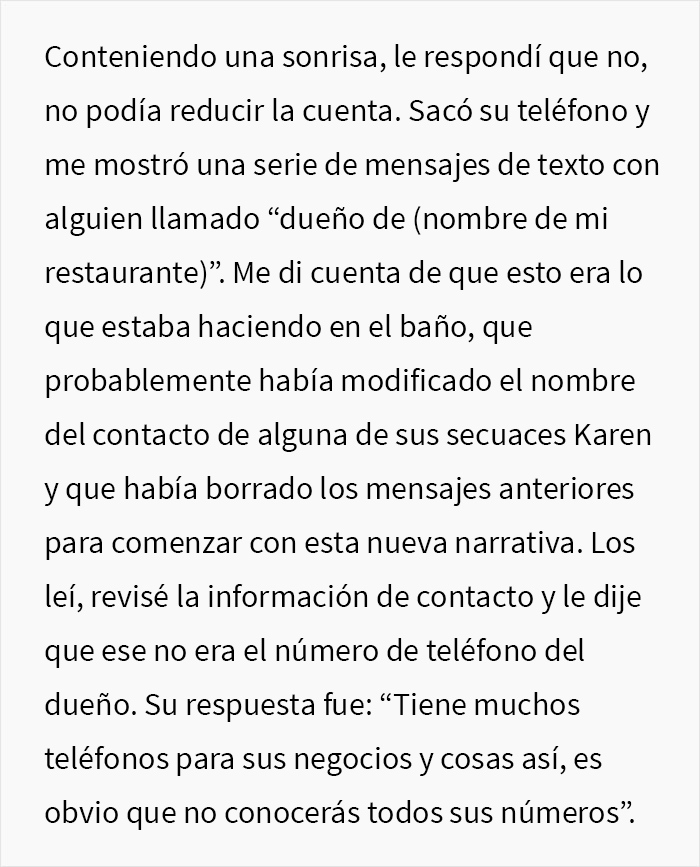 Conteniendo una sonrisa, le respondí que no, no podía reducir la cuenta. Sacó su teléfono y me mostró una serie de mensajes de texto con alguien llamado “dueño de (nombre de mi restaurante)”. Me di cuenta de que esto era lo que estaba haciendo en el baño, que probablemente había modificado el nombre del contacto de alguna de sus secuaces Karen y que había borrado los mensajes anteriores para comenzar con esta nueva narrativa. Los leí, revisé la información de contacto y le dije que ese no era el número de teléfono del dueño. Su respuesta fue: “Tiene muchos teléfonos para sus negocios y cosas así, es obvio que no conocerás todos sus números”.